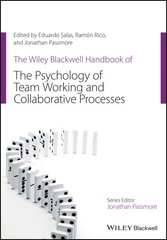 Edited by Eduardo Salas, Ramón Rico, and Jonathan Passmore

The Wiley Blackwell Handbook of

The Psychology of Team Working and Collaborative Processes

Series Editor
Jonathan Passmore

WILEY Blackwell